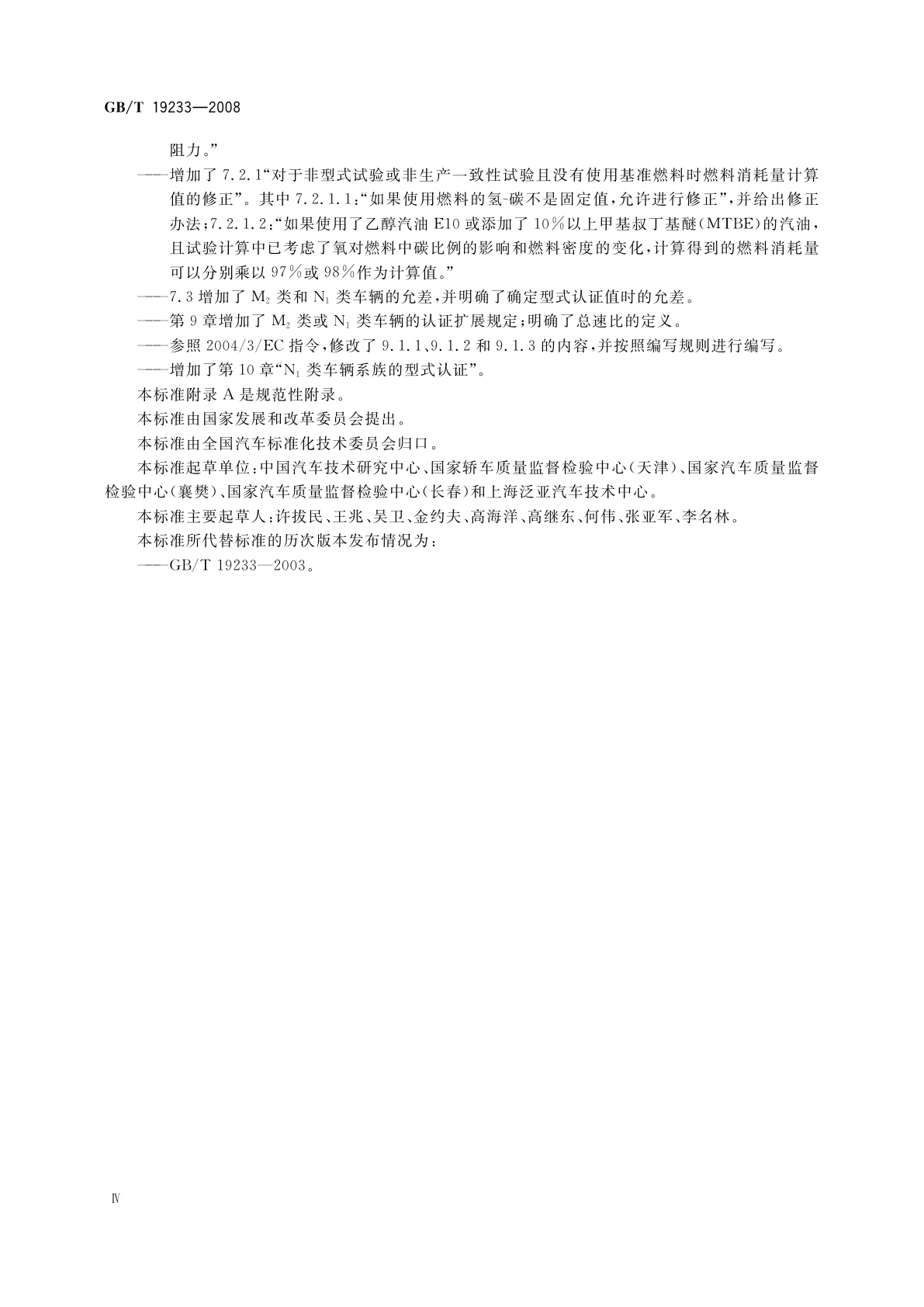 GB/T 19233—2008

阻力。”

——增加了 7.2.1“对于非型式试验或非生产一致性试验且没有使用基准燃料时燃料消耗量计算值的修正”。其中 7.2.1.1:“如果使用燃料的氢-碳不是固定值，允许进行修正”，并给出修正办法；7.2.1.2:“如果使用了乙醇汽油 E10 或添加了 10%以上甲基叔丁基醚(MTBE)的汽油，且试验计算中已考虑了氧对燃料中碳比例的影响和燃料密度的变化，计算得到的燃料消耗量可以分别乘以 97%或 98%作为计算值。”

——7.3 增加了 $M_2$ 类和 $N_1$ 类车辆的允差，并明确了确定型式认证值时的允差。

——第 9 章增加了 $M_2$ 类或 $N_1$ 类车辆的认证扩展规定；明确了总速比的定义。

——参照 2004/3/EC 指令，修改了 9.1.1、9.1.2 和 9.1.3 的内容，并按照编写规则进行编写。

——增加了第 10 章“$N_1$ 类车辆系族的型式认证”。

本标准附录 A 是规范性附录。

本标准由国家发展和改革委员会提出。

本标准由全国汽车标准化技术委员会归口。

本标准起草单位：中国汽车技术研究中心、国家轿车质量监督检验中心(天津)、国家汽车质量监督检验中心(襄樊)、国家汽车质量监督检验中心(长春)和上海泛亚汽车技术中心。

本标准主要起草人：许拔民、王兆、吴卫、金约夫、高海洋、高继东、何伟、张亚军、李名林。

本标准所代替标准的历次版本发布情况为：

——GB/T 19233—2003。

Ⅳ